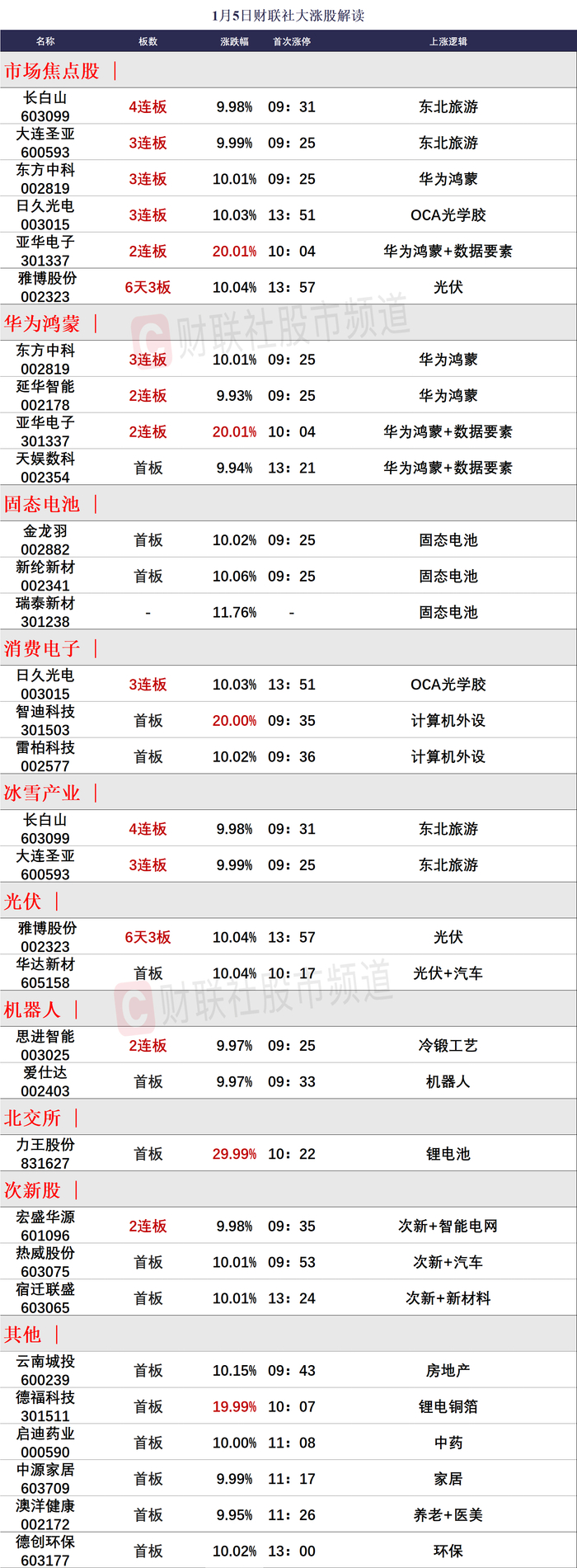 1月5日财联社大涨股解读

| 名称 | 板数 | 涨跌幅 | 首次涨停 | 上涨逻辑 |
|---|---|---|---|---|
| 市场焦点股 \| | | | | |
| 长白山 603099 | 4连板 | 9.98% | 09：31 | 东北旅游 |
| 大连圣亚 600593 | 3连板 | 9.99% | 09：25 | 东北旅游 |
| 东方中科 002819 | 3连板 | 10.01% | 09：25 | 华为鸿蒙 |
| 日久光电 003015 | 3连板 | 10.03% | 13：51 | OCA光学胶 |
| 亚华电子 301337 | 2连板 | 20.01% | 10：04 | 华为鸿蒙+数据要素 |
| 雅博股份 002323 | 6天3板 | 10.04% | 13：57 | 光伏 |
| 华为鸿蒙 \| | | | | |
| 东方中科 002819 | 3连板 | 10.01% | 09：25 | 华为鸿蒙 |
| 延华智能 002178 | 2连板 | 9.93% | 09：25 | 华为鸿蒙 |
| 亚华电子 301337 | 2连板 | 20.01% | 10：04 | 华为鸿蒙+数据要素 |
| 天娱数科 002354 | 首板 | 9.94% | 13：21 | 华为鸿蒙+数据要素 |
| 固态电池 \| | | | | |
| 金龙羽 002882 | 首板 | 10.02% | 09：25 | 固态电池 |
| 新纶新材 002341 | 首板 | 10.06% | 09：25 | 固态电池 |
| 瑞泰新材 301238 | - | 11.76% | - | 固态电池 |
| 消费电子 \| | | | | |
| 日久光电 003015 | 3连板 | 10.03% | 13：51 | OCA光学胶 |
| 智迪科技 301503 | 首板 | 20.00% | 09：35 | 计算机外设 |
| 雷柏科技 002577 | 首板 | 10.02% | 09：36 | 计算机外设 |
| 冰雪产业 \| | | | | |
| 长白山 603099 | 4连板 | 9.98% | 09：31 | 东北旅游 |
| 大连圣亚 600593 | 3连板 | 9.99% | 09：25 | 东北旅游 |
| 光伏 \| | | | | |
| 雅博股份 002323 | 6天3板 | 10.04% | 13：57 | 光伏 |
| 华达新材 605158 | 首板 | 10.04% | 10：17 | 光伏+汽车 |
| 机器人 \| | | | | |
| 思进智能 003025 | 2连板 | 9.97% | 09：25 | 冷锻工艺 |
| 爱仕达 002403 | 首板 | 9.97% | 09：33 | 机器人 |
| 北交所 \| | | | | |
| 力王股份 831627 | 首板 | 29.99% | 10：22 | 锂电池 |
| 次新股 \| | | | | |
| 宏盛华源 601096 | 2连板 | 9.98% | 09：35 | 次新+智能电网 |
| 热威股份 603075 | 首板 | 10.01% | 09：53 | 次新+汽车 |
| 宿迁联盛 603065 | 首板 | 10.01% | 13：24 | 次新+新材料 |
| 其他 \| | | | | |
| 云南城投 600239 | 首板 | 10.15% | 09：43 | 房地产 |
| 德福科技 301511 | 首板 | 19.99% | 10：07 | 锂电铜箔 |
| 启迪药业 000590 | 首板 | 10.00% | 11：08 | 中药 |
| 中源家居 603709 | 首板 | 9.99% | 11：17 | 家居 |
| 澳洋健康 002172 | 首板 | 9.95% | 11：26 | 养老+医美 |
| 德创环保 603177 | 首板 | 10.02% | 13：00 | 环保 |

财联社股市频道
财联社股市频道